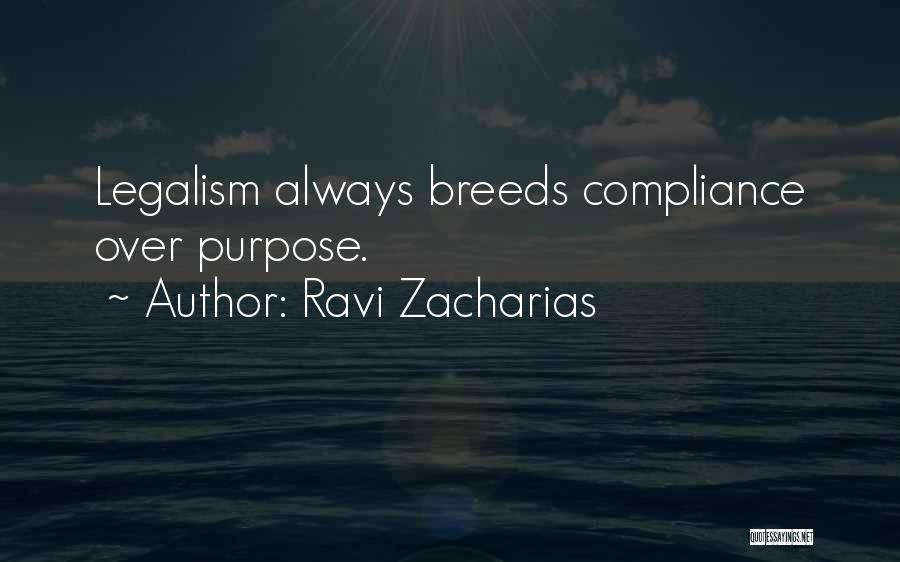 Legalism always breeds compliance over purpose.
~ Author: Ravi Zacharias

QUOTESSAYINGS.NET